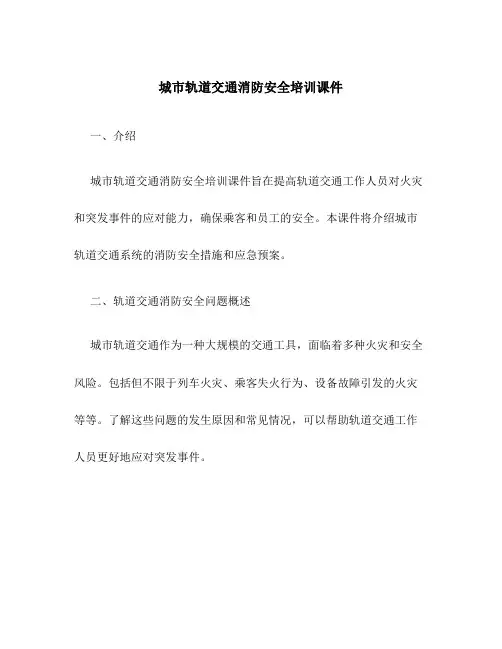 城市轨道交通消防安全培训课件

一、介绍

城市轨道交通消防安全培训课件旨在提高轨道交通工作人员对火灾和突发事件的应对能力，确保乘客和员工的安全。本课件将介绍城市轨道交通系统的消防安全措施和应急预案。

二、轨道交通消防安全问题概述

城市轨道交通作为一种大规模的交通工具，面临着多种火灾和安全风险。包括但不限于列车火灾、乘客失火行为、设备故障引发的火灾等等。了解这些问题的发生原因和常见情况，可以帮助轨道交通工作人员更好地应对突发事件。